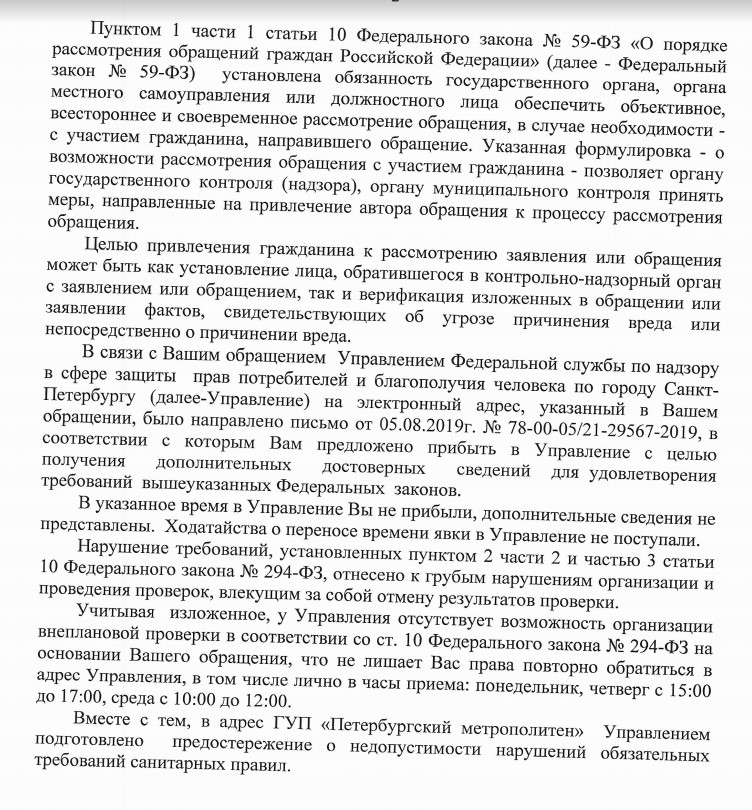 Пунктом 1 части 1 статьи 10 Федерального закона № 59-ФЗ «О порядке рассмотрения обращений граждан Российской Федерации» (далее - Федеральный закон № 59-ФЗ) установлена обязанность государственного органа, органа местного самоуправления или должностного лица обеспечить объективное, всестороннее и своевременное рассмотрение обращения, в случае необходимости - с участием гражданина, направившего обращение. Указанная формулировка - о возможности рассмотрения обращения с участием гражданина - позволяет органу государственного контроля (надзора), органу муниципального контроля принять меры, направленные на привлечение автора обращения к процессу рассмотрения обращения.

Целью привлечения гражданина к рассмотрению заявления или обращения может быть как установление лица, обратившегося в контрольно-надзорный орган с заявлением или обращением, так и верификация изложенных в обращении или заявлении фактов, свидетельствующих об угрозе причинения вреда или непосредственно о причинении вреда.

В связи с Вашим обращением Управлением Федеральной службы по надзору в сфере защиты прав потребителей и благополучия человека по городу Санкт-Петербургу (далее-Управление) на электронный адрес, указанный в Вашем обращении, было направлено письмо от 05.08.2019г. № 78-00-05/21-29567-2019, в соответствии с которым Вам предложено прибыть в Управление с целью получения дополнительных достоверных сведений для удовлетворения требований вышеуказанных Федеральных законов.

В указанное время в Управление Вы не прибыли, дополнительные сведения не представлены. Ходатайства о переносе времени явки в Управление не поступали.

Нарушение требований, установленных пунктом 2 части 2 и частью 3 статьи 10 Федерального закона № 294-ФЗ, отнесено к грубым нарушениям организации и проведения проверок, влекущим за собой отмену результатов проверки.

Учитывая изложенное, у Управления отсутствует возможность организации внеплановой проверки в соответствии со ст. 10 Федерального закона № 294-ФЗ на основании Вашего обращения, что не лишает Вас права повторно обратиться в адрес Управления, в том числе лично в часы приема: понедельник, четверг с 15:00 до 17:00, среда с 10:00 до 12:00.

Вместе с тем, в адрес ГУП «Петербургский метрополитен» Управлением подготовлено предостережение о недопустимости нарушений обязательных требований санитарных правил.